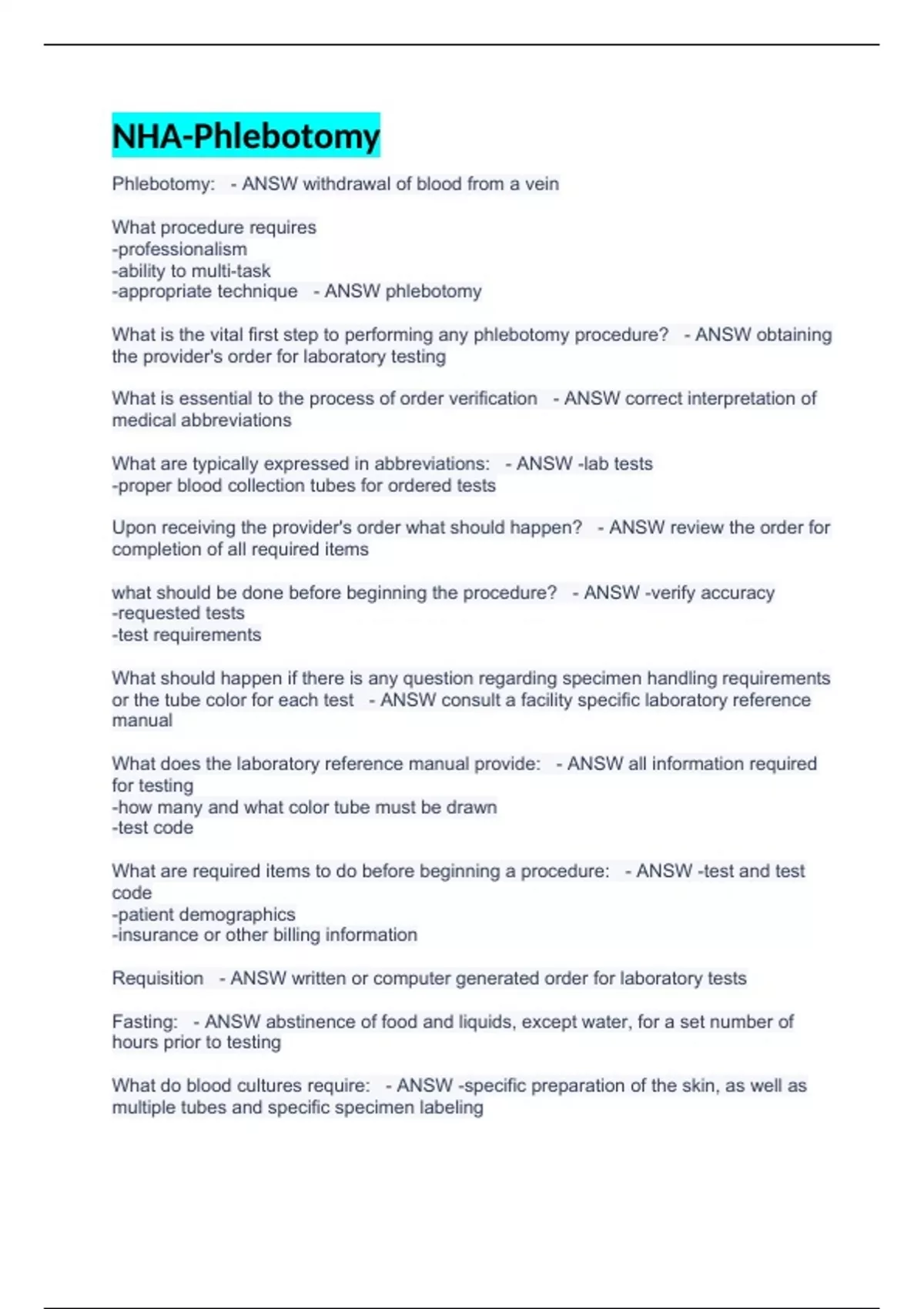 NHA-Phlebotomy

Phlebotomy: - ANSW withdrawal of blood from a vein

What procedure requires
-professionalism
-ability to multi-task
-appropriate technique - ANSW phlebotomy

What is the vital first step to performing any phlebotomy procedure? - ANSW obtaining the provider's order for laboratory testing

What is essential to the process of order verification - ANSW correct interpretation of medical abbreviations

What are typically expressed in abbreviations: - ANSW -lab tests
-proper blood collection tubes for ordered tests

Upon receiving the provider's order what should happen? - ANSW review the order for completion of all required items

what should be done before beginning the procedure? - ANSW -verify accuracy
-requested tests
-test requirements

What should happen if there is any question regarding specimen handling requirements or the tube color for each test - ANSW consult a facility specific laboratory reference manual

What does the laboratory reference manual provide: - ANSW all information required for testing
-how many and what color tube must be drawn
-test code

What are required items to do before beginning a procedure: - ANSW -test and test code
-patient demographics
-insurance or other billing information

Requisition - ANSW written or computer generated order for laboratory tests

Fasting: - ANSW abstinence of food and liquids, except water, for a set number of hours prior to testing

What do blood cultures require: - ANSW -specific preparation of the skin, as well as multiple tubes and specific specimen labeling